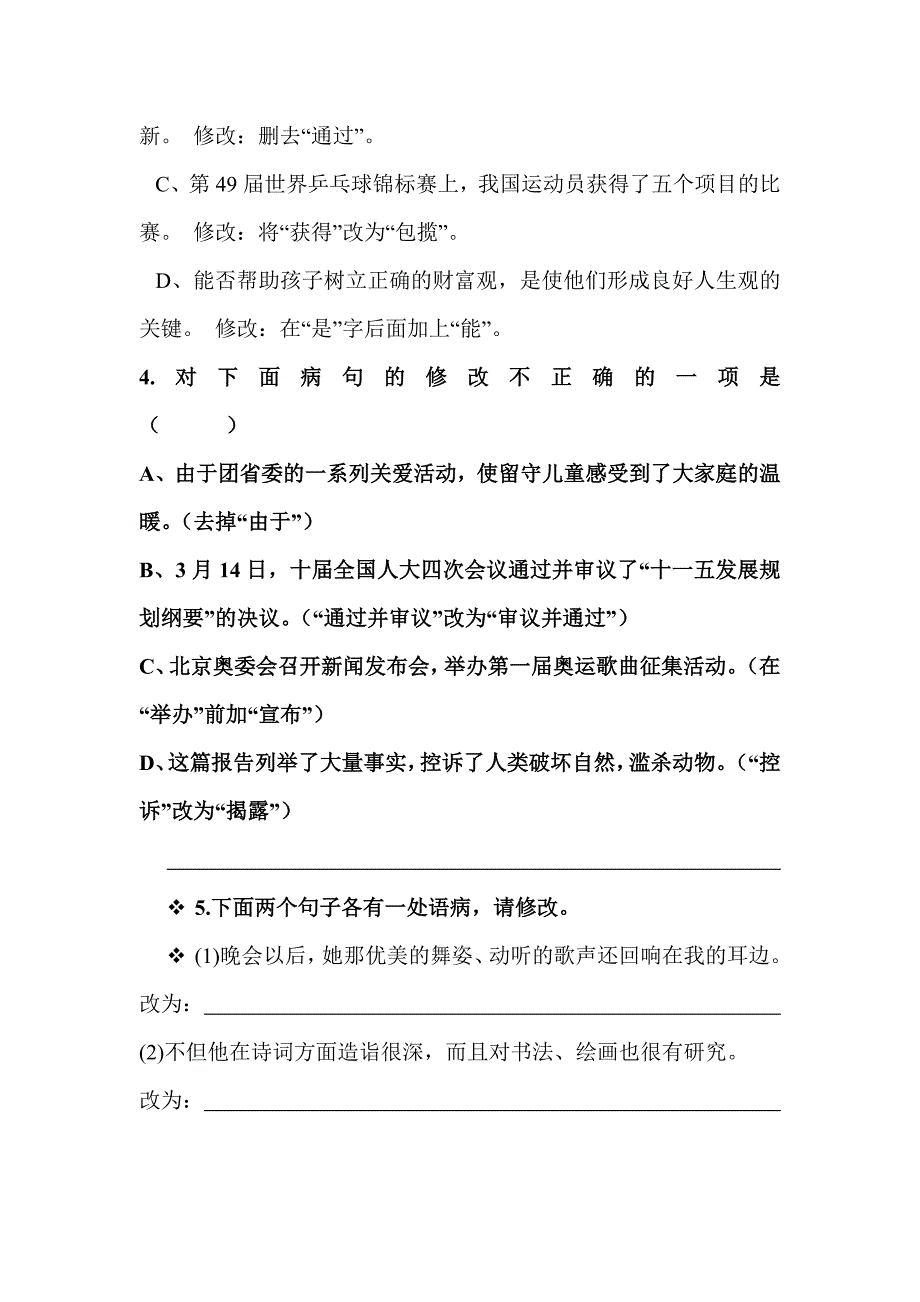 新。 修改：删去“通过”。

C、第 49 届世界乒乓球锦标赛上，我国运动员获得了五个项目的比赛。 修改：将“获得”改为“包揽”。

D、能否帮助孩子树立正确的财富观，是使他们形成良好人生观的关键。 修改：在“是”字后面加上“能”。

4. 对下面病句的修改不正确的一项是（ ）

A、由于团省委的一系列关爱活动，使留守儿童感受到了大家庭的温暖。（去掉“由于”）

B、3 月 14 日，十届全国人大四次会议通过并审议了“十一五发展规划纲要”的决议。（“通过并审议”改为“审议并通过”）

C、北京奥委会召开新闻发布会，举办第一届奥运歌曲征集活动。（在“举办”前加“宣布”）

D、这篇报告列举了大量事实，控诉了人类破坏自然，滥杀动物。（“控诉”改为“揭露”）

❖ 5.下面两个句子各有一处语病，请修改。

❖ (1)晚会以后，她那优美的舞姿、动听的歌声还回响在我的耳边。

改为：

(2)不但他在诗词方面造诣很深，而且对书法、绘画也很有研究。

改为：